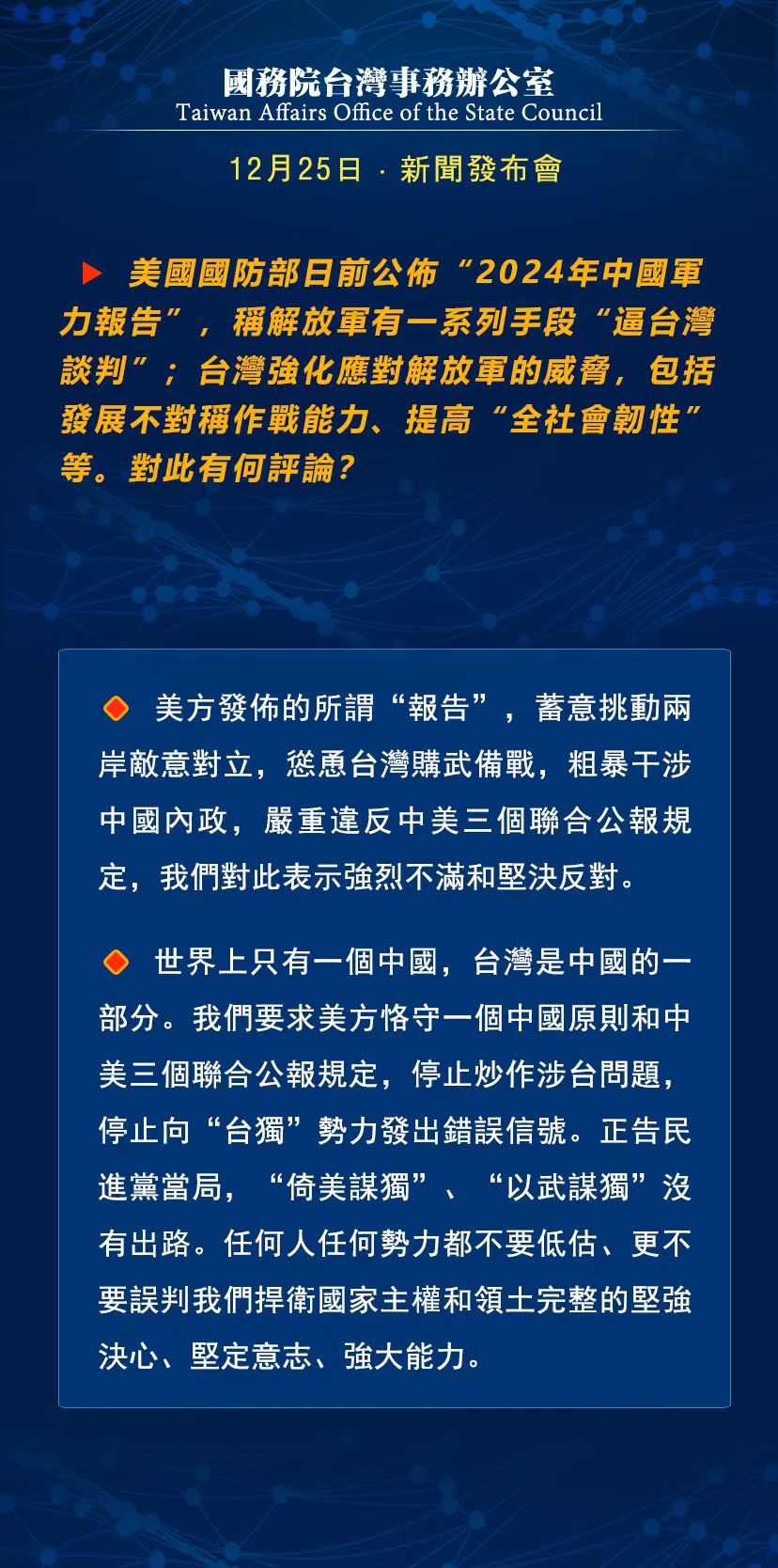 國務院台灣事務辦公室
Taiwan Affairs Office of the State Council

12月25日 · 新聞發布會

美國國防部日前公佈“2024年中國軍力報告”，稱解放軍有一系列手段“逼台灣談判”；台灣強化應對解放軍的威脅，包括發展不對稱作戰能力、提高“全社會韌性”等。對此有何評論？

美方發佈的所謂“報告”，蓄意挑動兩岸敵意對立，慫恿台灣購武備戰，粗暴干涉中國內政，嚴重違反中美三個聯合公報規定，我們對此表示強烈不滿和堅決反對。

世界上只有一個中國，台灣是中國的一部分。我們要求美方恪守一個中國原則和中美三個聯合公報規定，停止炒作涉台問題，停止向“台獨”勢力發出錯誤信號。正告民進黨當局，“倚美謀獨”、“以武謀獨”沒有出路。任何人任何勢力都不要低估、更不要誤判我們捍衛國家主權和領土完整的堅強決心、堅定意志、強大能力。